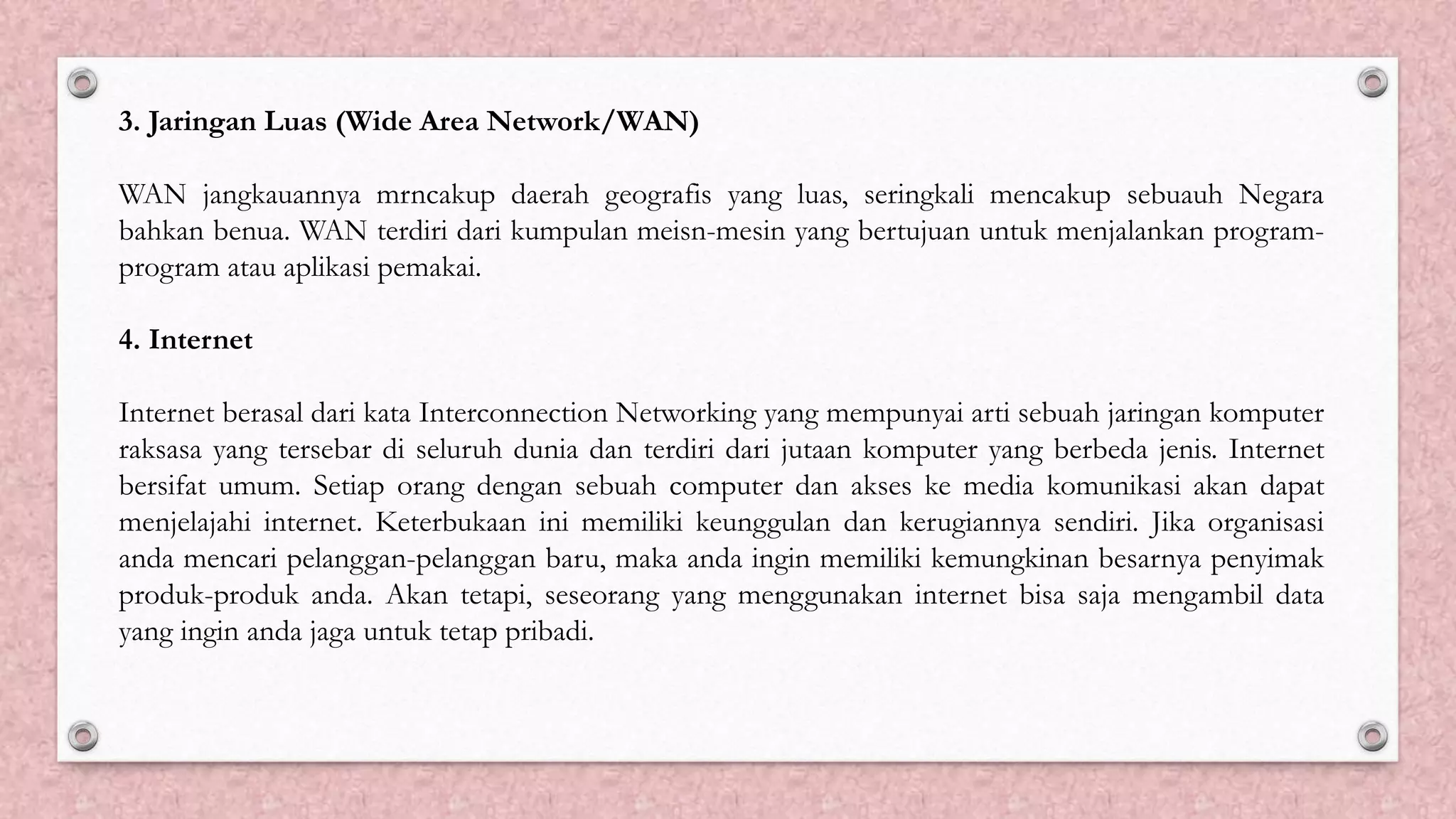 3. Jaringan Luas (Wide Area Network/WAN)

WAN jangkauannya mrncakup daerah geografis yang luas, seringkali mencakup sebuauh Negara bahkan benua. WAN terdiri dari kumpulan meisn-mesin yang bertujuan untuk menjalankan program-program atau aplikasi pemakai.

4. Internet

Internet berasal dari kata Interconnection Networking yang mempunyai arti sebuah jaringan komputer raksasa yang tersebar di seluruh dunia dan terdiri dari jutaan komputer yang berbeda jenis. Internet bersifat umum. Setiap orang dengan sebuah computer dan akses ke media komunikasi akan dapat menjelajahi internet. Keterbukaan ini memiliki keunggulan dan kerugiannya sendiri. Jika organisasi anda mencari pelanggan-pelanggan baru, maka anda ingin memiliki kemungkinan besarnya penyimak produk-produk anda. Akan tetapi, seseorang yang menggunakan internet bisa saja mengambil data yang ingin anda jaga untuk tetap pribadi.